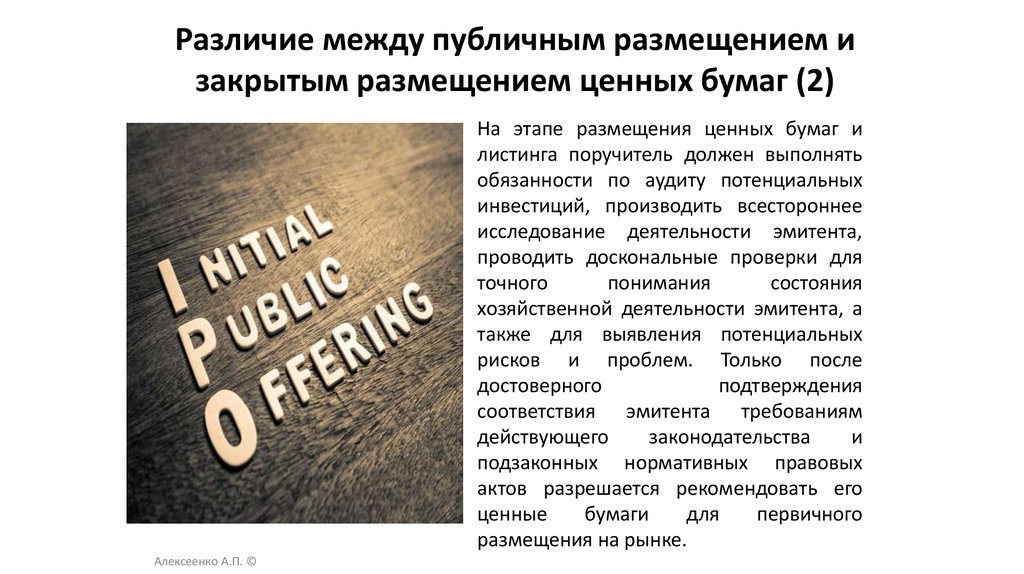 Различие между публичным размещением и закрытым размещением ценных бумаг (2)

INITIAL
PUBLIC
OFFERING

На этапе размещения ценных бумаг и листинга поручитель должен выполнять обязанности по аудиту потенциальных инвестиций, производить всестороннее исследование деятельности эмитента, проводить доскональные проверки для точного понимания состояния хозяйственной деятельности эмитента, а также для выявления потенциальных рисков и проблем. Только после достоверного подтверждения соответствия эмитента требованиям действующего законодательства и подзаконных нормативных правовых актов разрешается рекомендовать его ценные бумаги для первичного размещения на рынке.

Алексеенко А.П. ©